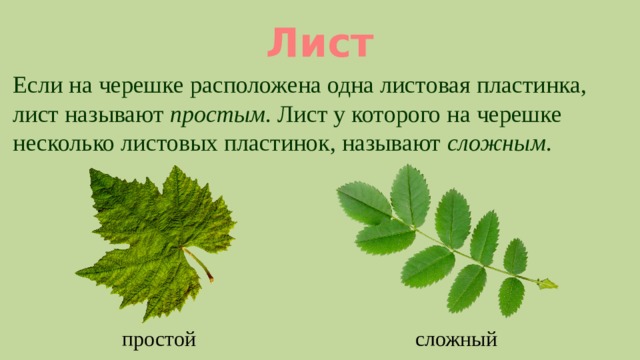 Лист

Если на черешке расположена одна листовая пластинка, лист называют простым. Лист у которого на черешке несколько листовых пластинок, называют сложным.

простой

сложный